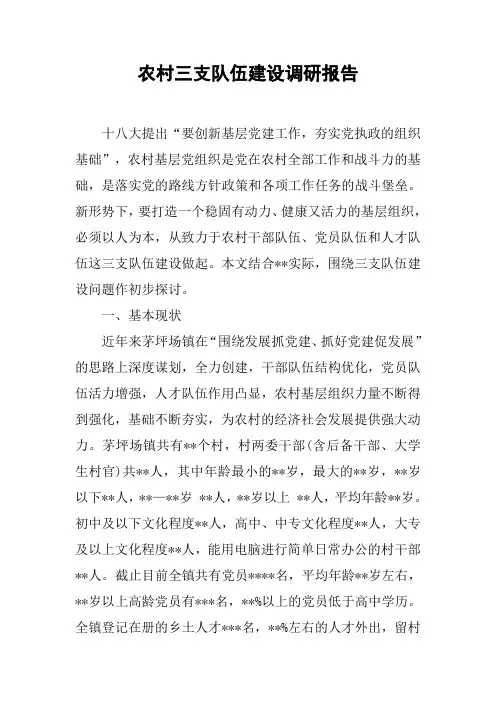 农村三支队伍建设调研报告

十八大提出“要创新基层党建工作，夯实党执政的组织基础”，农村基层党组织是党在农村全部工作和战斗力的基础，是落实党的路线方针政策和各项工作任务的战斗堡垒。新形势下，要打造一个稳固有动力、健康又活力的基层组织，必须以人为本，从致力于农村干部队伍、党员队伍和人才队伍这三支队伍建设做起。本文结合**实际，围绕三支队伍建设问题作初步探讨。

一、基本现状

近年来茅坪场镇在“围绕发展抓党建、抓好党建促发展”的思路上深度谋划，全力创建，干部队伍结构优化，党员队伍活力增强，人才队伍作用凸显，农村基层组织力量不断得到强化，基础不断夯实，为农村的经济社会发展提供强大动力。茅坪场镇共有**个村，村两委干部(含后备干部、大学生村官)共**人，其中年龄最小的**岁，最大的**岁，**岁以下**人，**—**岁 **人，**岁以上 **人，平均年龄**岁。初中及以下文化程度**人，高中、中专文化程度**人，大专及以上文化程度**人，能用电脑进行简单日常办公的村干部**人。截止目前全镇共有党员****名，平均年龄**岁左右，**岁以上高龄党员有***名，**%以上的党员低于高中学历。全镇登记在册的乡土人才***名，**%左右的人才外出，留村